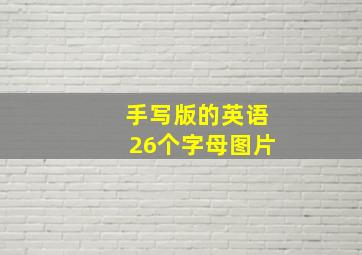 手写版的英语
26个字母图片